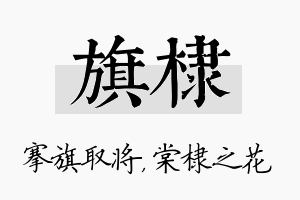 旗棣

搴旗取将，棠棣之花